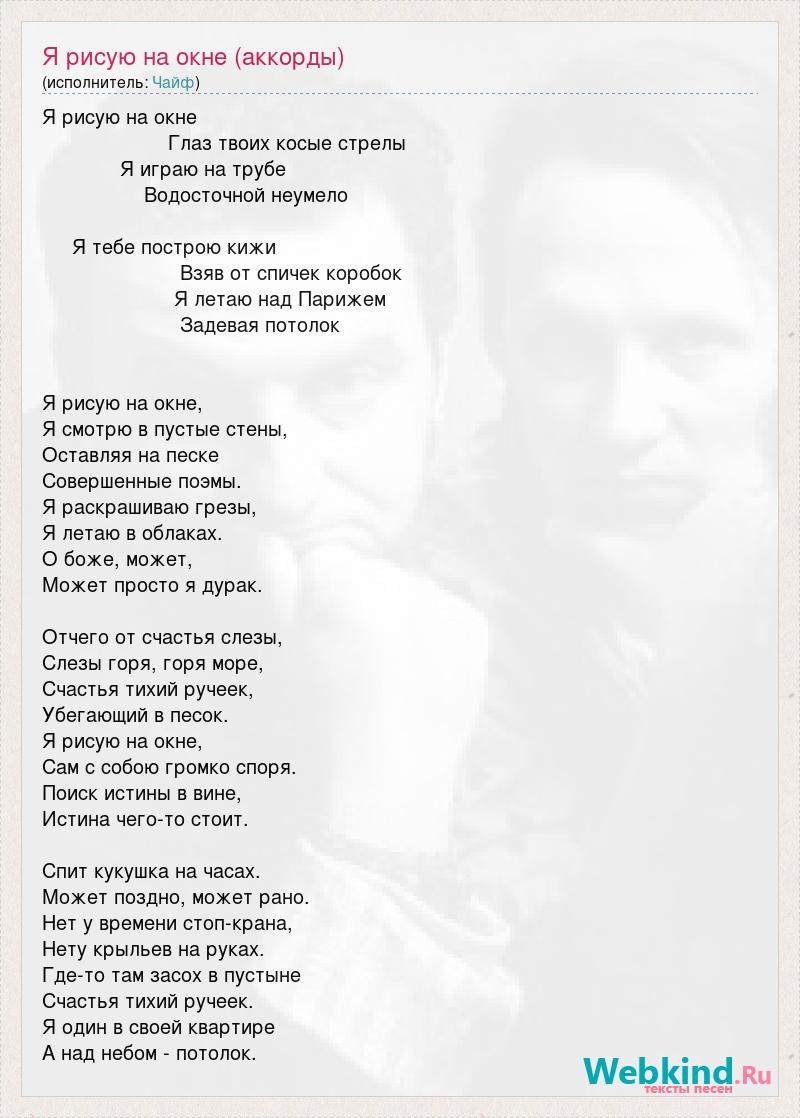 Я рисую на окне (аккорды)
(исполнитель: Чайф)

Я рисую на окне
Глаз твоих косые стрелы
Я играю на трубе
Водосточной неумело

Я тебе построю кижи
Взяв от спичек коробок
Я летаю над Парижем
Задевая потолок

Я рисую на окне,
Я смотрю в пустые стены,
Оставляя на песке
Совершенные поэмы.
Я раскрашиваю грезы,
Я летаю в облаках.
О боже, может,
Может просто я дурак.

Отчего от счастья слезы,
Слезы горя, горя море,
Счастья тихий ручеек,
Убегающий в песок.
Я рисую на окне,
Сам с собою громко споря.
Поиск истины в вине,
Истина чего-то стоит.

Спит кукушка на часах.
Может поздно, может рано.
Нет у времени стоп-крана,
Нету крыльев на руках.
Где-то там засох в пустыне
Счастья тихий ручеек.
Я один в своей квартире
А над небом - потолок.

Webkind.Ru
тексты песен